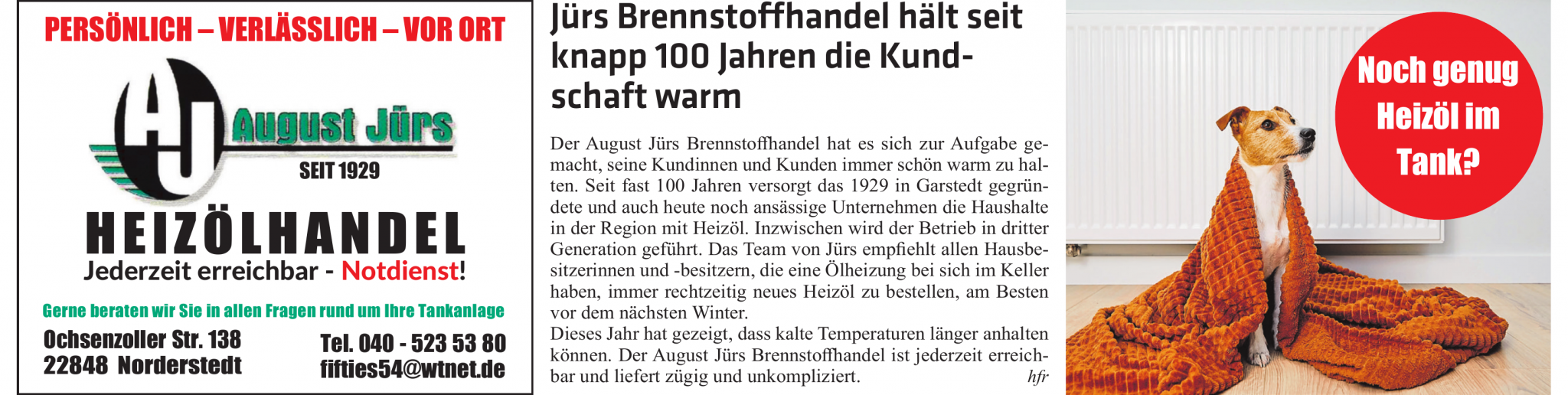 PERSÖNLICH – VERLÄSSLICH – VOR ORT

AJ

August Jürs

SEIT 1929

HEIZÖLHANDEL

Jederzeit erreichbar - Notdienst!

Gerne beraten wir Sie in allen Fragen rund um Ihre Tankanlage

Ochsenzoller Str. 138
22848 Norderstedt

Tel. 040 - 523 53 80
fifties54@wtnet.de

Jürs Brennstoffhandel hält seit knapp 100 Jahren die Kundschaft warm

Der August Jürs Brennstoffhandel hat es sich zur Aufgabe gemacht, seine Kundinnen und Kunden immer schön warm zu halten. Seit fast 100 Jahren versorgt das 1929 in Garstedt gegründete und auch heute noch ansässige Unternehmen die Haushalte in der Region mit Heizöl. Inzwischen wird der Betrieb in dritter Generation geführt. Das Team von Jürs empfiehlt allen Hausbesitzerinnen und -besitzern, die eine Ölheizung bei sich im Keller haben, immer rechtzeitig neues Heizöl zu bestellen, am Besten vor dem nächsten Winter.
Dieses Jahr hat gezeigt, dass kalte Temperaturen länger anhalten können. Der August Jürs Brennstoffhandel ist jederzeit erreichbar und liefert zügig und unkompliziert. hfr

Noch genug Heizöl im Tank?